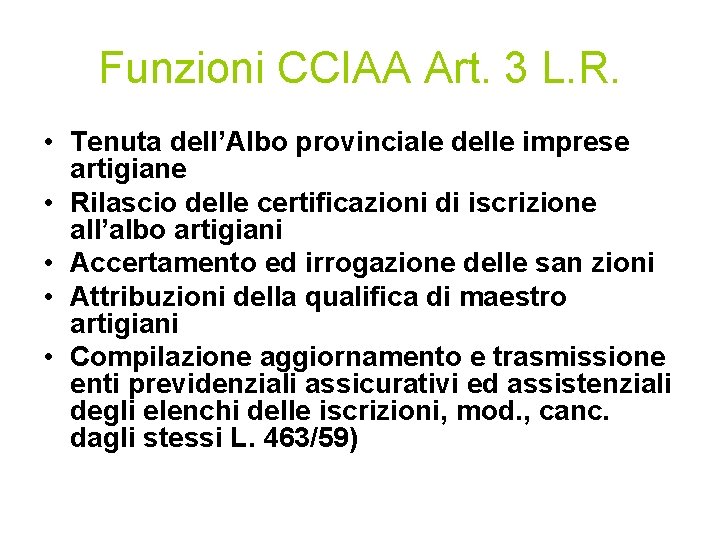 Funzioni CCIAA Art. 3 L.R.

• Tenuta dell’Albo provinciale delle imprese artigiane
• Rilascio delle certificazioni di iscrizione all’albo artigiani
• Accertamento ed irrogazione delle san zioni
• Attribuzioni della qualifica di maestro artigiani
• Compilazione aggiornamento e trasmissione enti previdenziali assicurativi ed assistenziali degli elenchi delle iscrizioni, mod., canc. dagli stessi L. 463/59)